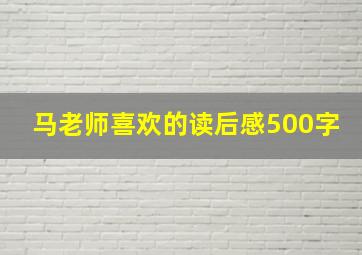 马老师喜欢的读后感500字